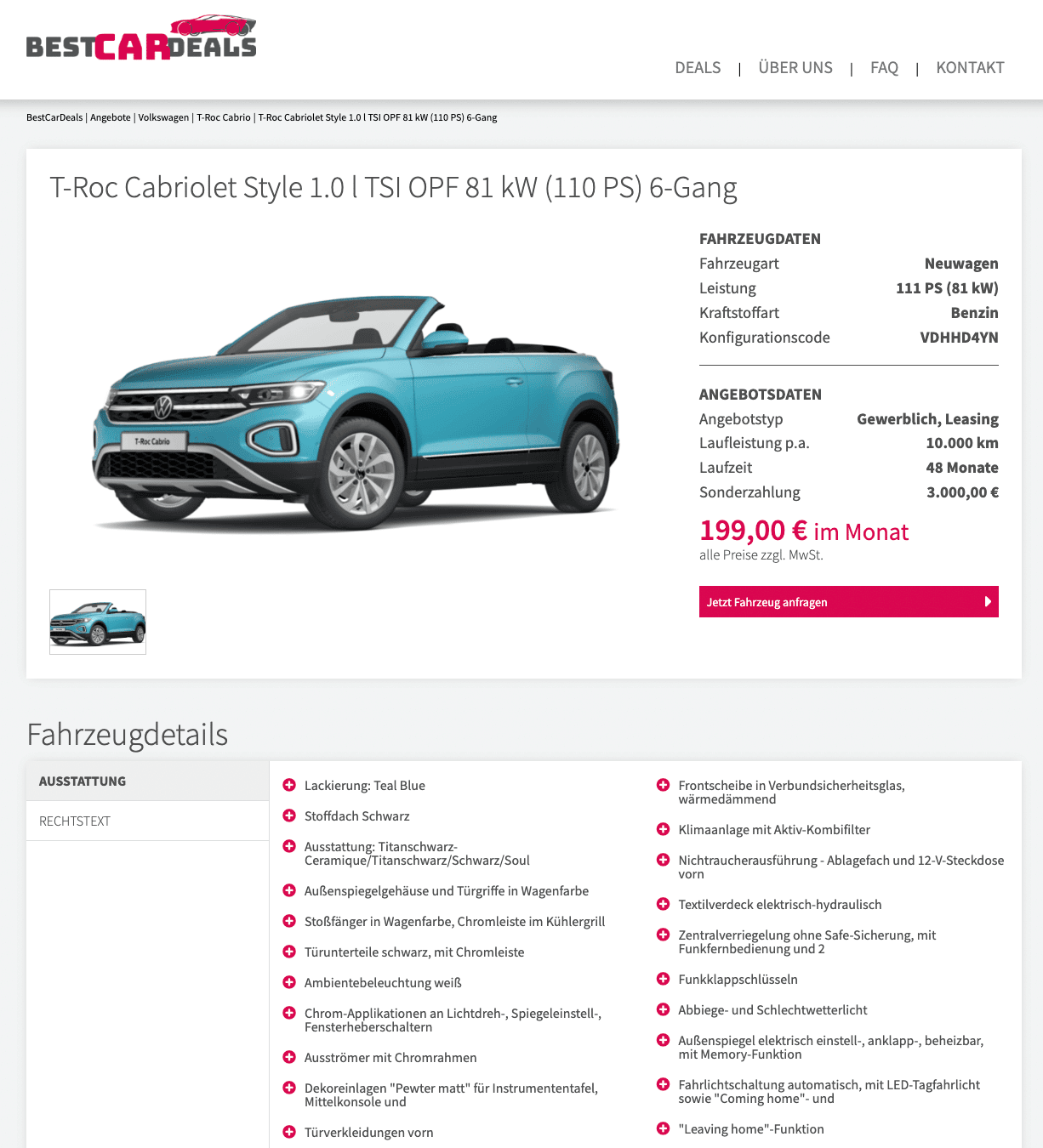 BESTCARDEALS

DEALS | ÜBER UNS | FAQ | KONTAKT

BestCarDeals | Angebote | Volkswagen | T-Roc Cabrio | T-Roc Cabriolet Style 1.0 l TSI OPF 81 kW (110 PS) 6-Gang

T-Roc Cabriolet Style 1.0 l TSI OPF 81 kW (110 PS) 6-Gang

T-Roc Cabrio

FAHRZEUGDATEN

| Fahrzeugart | Neuwagen |
|---|---|
| Leistung | 111 PS (81 kW) |
| Kraftstoffart | Benzin |
| Konfigurationscode | VDHHD4YN |

ANGEBOTSDATEN

| Angebotstyp | Gewerblich, Leasing |
|---|---|
| Laufleistung p.a. | 10.000 km |
| Laufzeit | 48 Monate |
| Sonderzahlung | 3.000,00 € |

199,00 € im Monat
alle Preise zzgl. MwSt.

Jetzt Fahrzeug anfragen

Fahrzeugdetails

AUSSTATTUNG
RECHTSTEXT

Lackierung: Teal Blue
Stoffdach Schwarz
Ausstattung: Titanschwarz-Ceramique/Titanschwarz/Schwarz/Soul
Außenspiegelgehäuse und Türgriffe in Wagenfarbe
Stoßfänger in Wagenfarbe, Chromleiste im Kühlergrill
Türunterteile schwarz, mit Chromleiste
Ambientebeleuchtung weiß
Chrom-Applikationen an Lichtdreh-, Spiegeleinstell-, Fensterheberschaltern
Ausströmer mit Chromrahmen
Dekoreinlagen "Pewter matt" für Instrumententafel, Mittelkonsole und
Türverkleidungen vorn

Frontscheibe in Verbundsicherheitsglas, wärmedämmend
Klimaanlage mit Aktiv-Kombifilter
Nichtraucherausführung - Ablagefach und 12-V-Steckdose vorn
Textilverdeck elektrisch-hydraulisch
Zentralverriegelung ohne Safe-Sicherung, mit Funkfernbedienung und 2
Funkklappschlüsseln
Abbiege- und Schlechtwetterlicht
Außenspiegel elektrisch einstell-, anklapp-, beheizbar, mit Memory-Funktion
Fahrlichtschaltung automatisch, mit LED-Tagfahrlicht sowie "Coming home"- und
"Leaving home"-Funktion